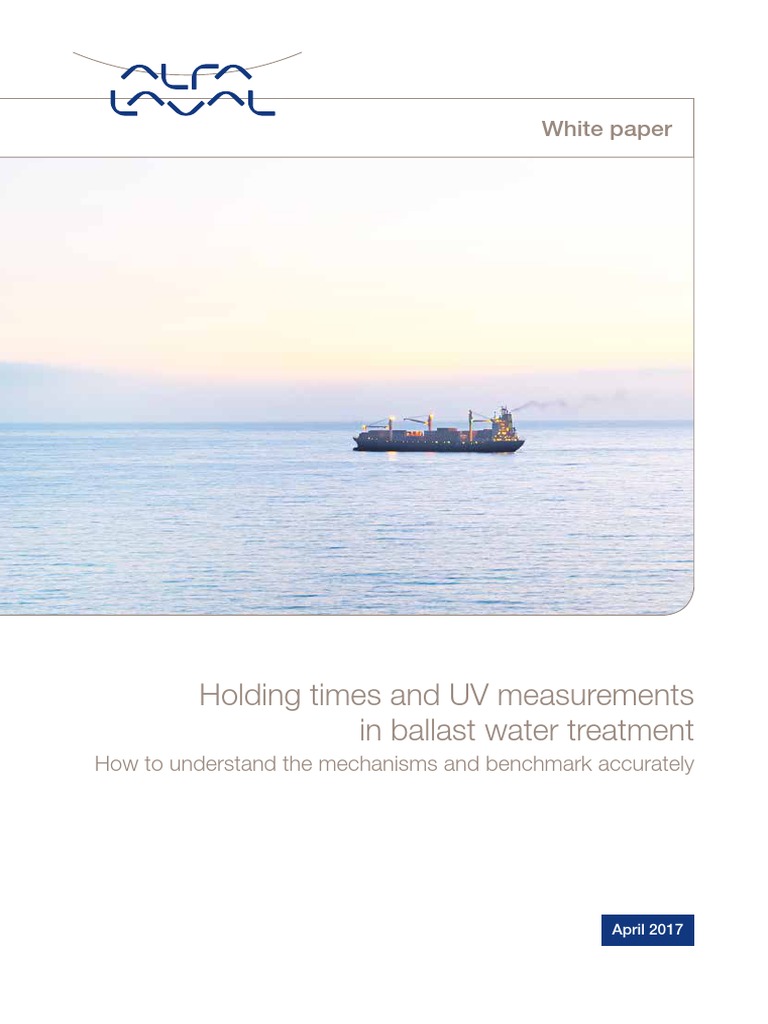 ALFA LAVAL

White paper

Holding times and UV measurements in ballast water treatment

How to understand the mechanisms and benchmark accurately

April 2017